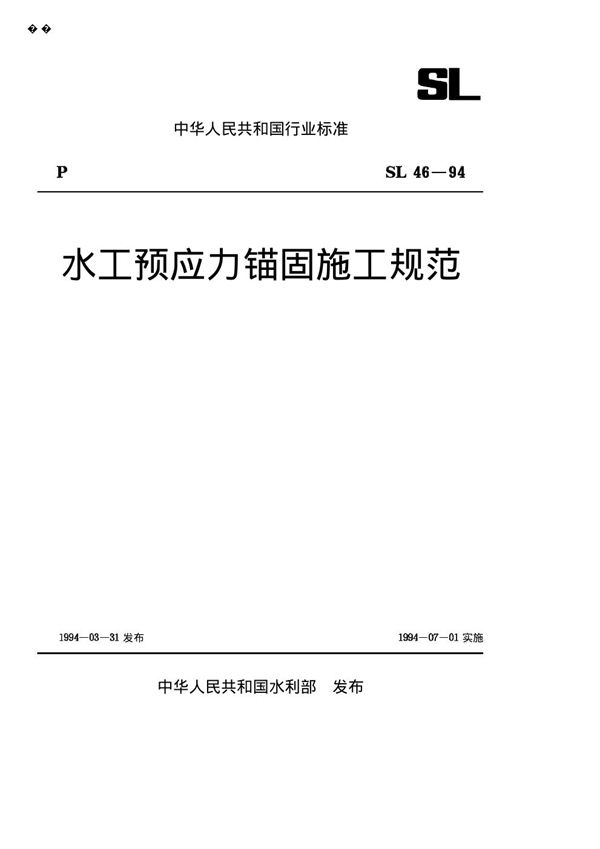 ��

SL

中华人民共和国行业标准

P

SL 46—94

水工预应力锚固施工规范

1994—03—31 发布

1994—07—01 实施

中华人民共和国水利部 发布